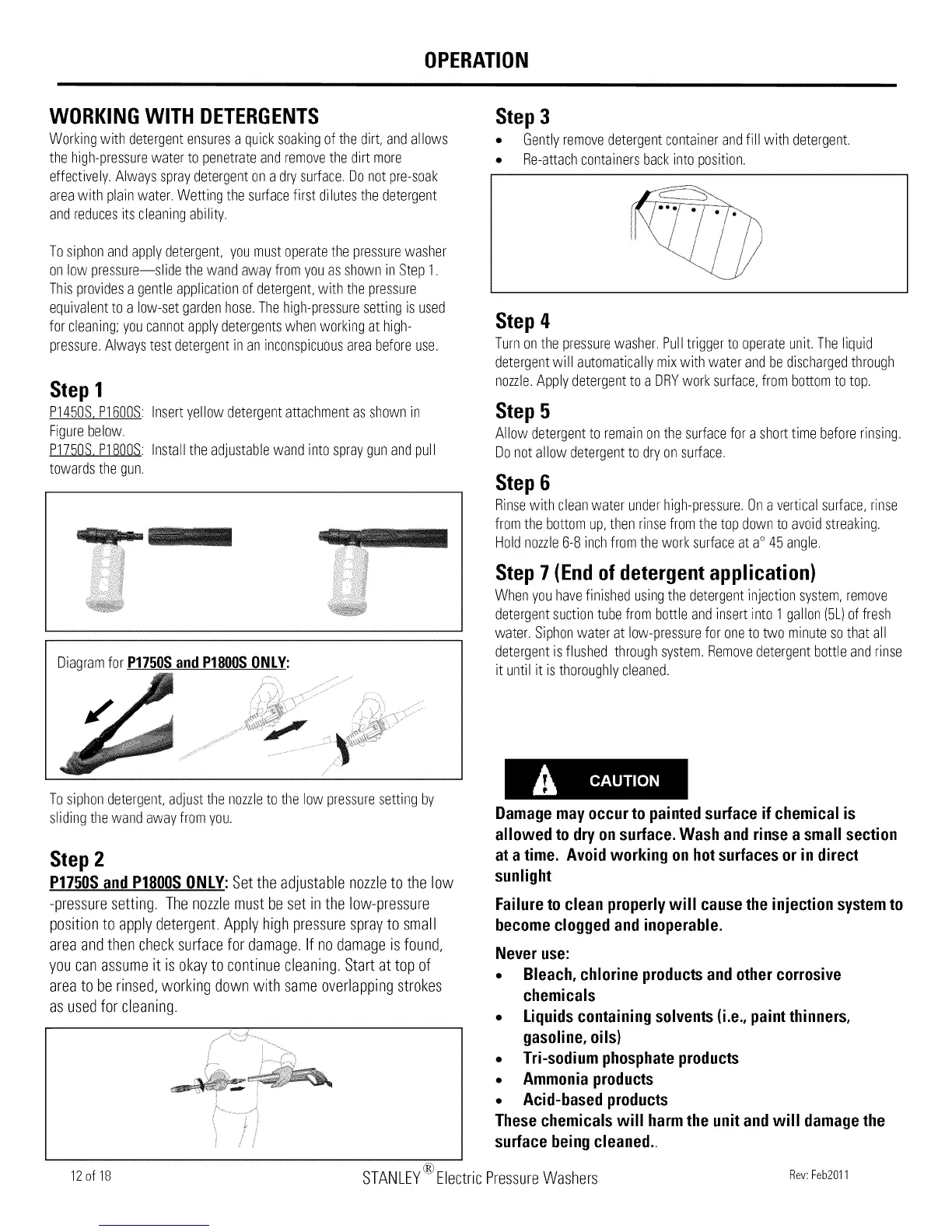 OPERATION

WORKING WITH DETERGENTS

Working with detergent ensures a quick soaking of the dirt, and allows the high-pressure water to penetrate and remove the dirt more effectively. Always spray detergent on a dry surface. Do not pre-soak area with plain water. Wetting the surface first dilutes the detergent and reduces its cleaning ability.

To siphon and apply detergent, you must operate the pressure washer on low pressure—slide the wand away from you as shown in Step 1. This provides a gentle application of detergent, with the pressure equivalent to a low-set garden hose. The high-pressure setting is used for cleaning; you cannot apply detergents when working at high-pressure. Always test detergent in an inconspicuous area before use.

Step 1

P1450S, P1600S: Insert yellow detergent attachment as shown in Figure below.
P1750S, P1800S: Install the adjustable wand into spray gun and pull towards the gun.

Diagram for P1750S and P1800S ONLY:

To siphon detergent, adjust the nozzle to the low pressure setting by sliding the wand away from you.

Step 2

P1750S and P1800S ONLY: Set the adjustable nozzle to the low -pressure setting. The nozzle must be set in the low-pressure position to apply detergent. Apply high pressure spray to small area and then check surface for damage. If no damage is found, you can assume it is okay to continue cleaning. Start at top of area to be rinsed, working down with same overlapping strokes as used for cleaning.

Step 3

• Gently remove detergent container and fill with detergent.
• Re-attach containers back into position.

Step 4

Turn on the pressure washer. Pull trigger to operate unit. The liquid detergent will automatically mix with water and be discharged through nozzle. Apply detergent to a DRY work surface, from bottom to top.

Step 5

Allow detergent to remain on the surface for a short time before rinsing. Do not allow detergent to dry on surface.

Step 6

Rinse with clean water under high-pressure. On a vertical surface, rinse from the bottom up, then rinse from the top down to avoid streaking. Hold nozzle 6-8 inch from the work surface at a° 45 angle.

Step 7 (End of detergent application)

When you have finished using the detergent injection system, remove detergent suction tube from bottle and insert into 1 gallon (5L) of fresh water. Siphon water at low-pressure for one to two minute so that all detergent is flushed through system. Remove detergent bottle and rinse it until it is thoroughly cleaned.

CAUTION

Damage may occur to painted surface if chemical is allowed to dry on surface. Wash and rinse a small section at a time. Avoid working on hot surfaces or in direct sunlight

Failure to clean properly will cause the injection system to become clogged and inoperable.

Never use:
• Bleach, chlorine products and other corrosive chemicals
• Liquids containing solvents (i.e., paint thinners, gasoline, oils)
• Tri-sodium phosphate products
• Ammonia products
• Acid-based products
These chemicals will harm the unit and will damage the surface being cleaned..

12 of 18 STANLEY® Electric Pressure Washers Rev: Feb2011